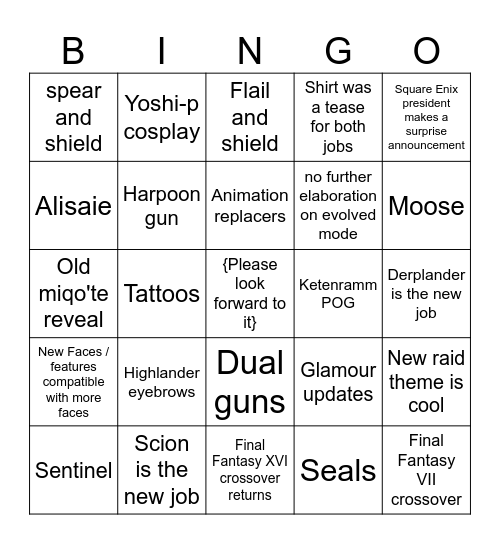 | B | I | N | G | O |
|---|---|---|---|---|
| spear and shield | Yoshi-p cosplay | Flail and shield | Shirt was a tease for both jobs | Square Enix president makes a surprise announcement |
| Alisaie | Harpoon gun | Animation replacers | no further elaboration on evolved mode | Moose |
| Old miqo'te reveal | Tattoos | {Please look forward to it} | Ketenramm POG | Derplander is the new job |
| New Faces / features compatible with more faces | Highlander eyebrows | Dual guns | Glamour updates | New raid theme is cool |
| Sentinel | Scion is the new job | Final Fantasy XVI crossover returns | Seals | Final Fantasy VII crossover |